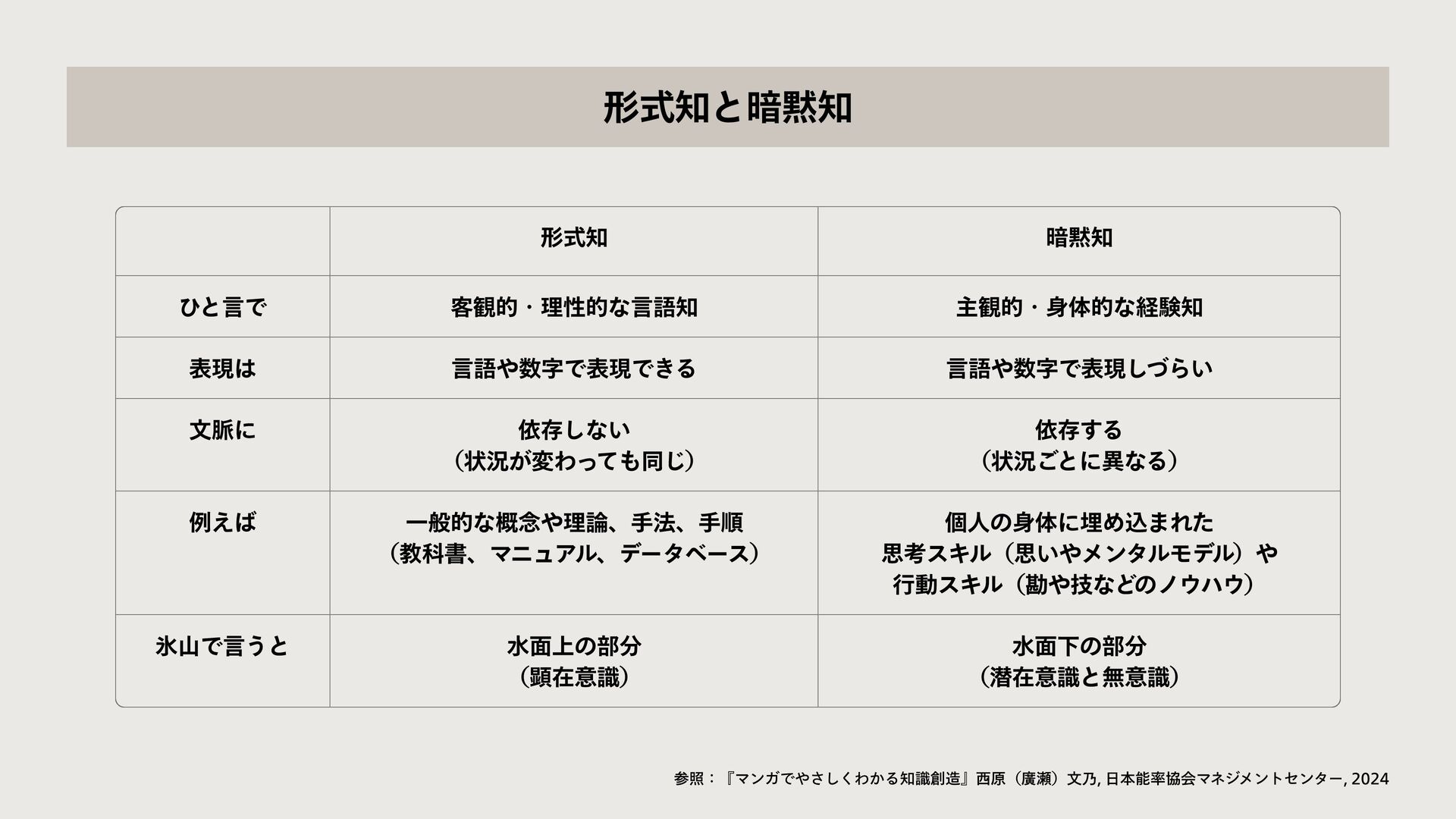 形式知と暗黙知

| | 形式知 | 暗黙知 |
|---|---|---|
| ひと言で | 客観的・理性的な言語知 | 主観的・身体的な経験知 |
| 表現は | 言語や数字で表現できる | 言語や数字で表現しづらい |
| 文脈に | 依存しない（状況が変わっても同じ） | 依存する（状況ごとに異なる） |
| 例えば | 一般的な概念や理論、手法、手順（教科書、マニュアル、データベース） | 個人の身体に埋め込まれた思考スキル（思いやメンタルモデル）や行動スキル（勘や技などのノウハウ） |
| 氷山で言うと | 水面上の部分（顕在意識） | 水面下の部分（潜在意識と無意識） |

参照：『マンガでやさしくわかる知識創造』西原（廣瀬）文乃, 日本能率協会マネジメントセンター, 2024